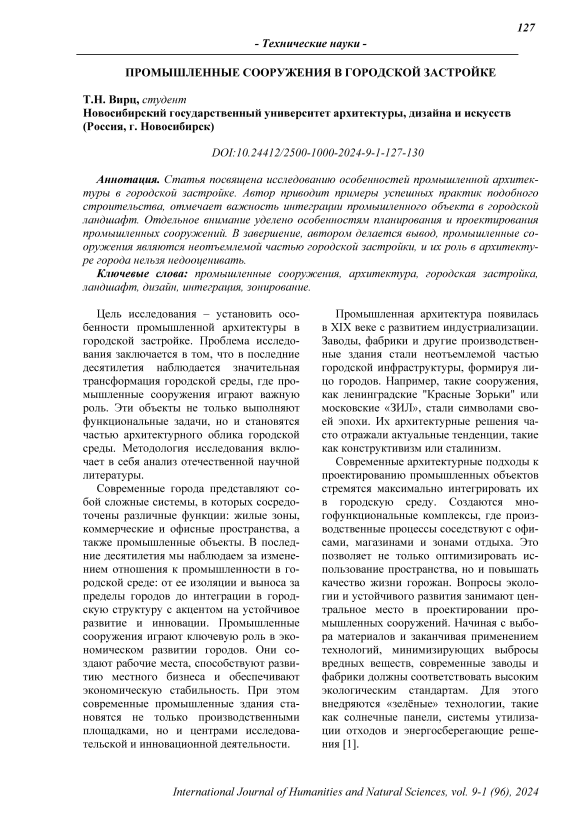 127

- Технические науки -

ПРОМЫШЛЕННЫЕ СООРУЖЕНИЯ В ГОРОДСКОЙ ЗАСТРОЙКЕ

Т.Н. Вирц, студент
Новосибирский государственный университет архитектуры, дизайна и искусств (Россия, г. Новосибирск)

DOI:10.24412/2500-1000-2024-9-1-127-130

Аннотация. Статья посвящена исследованию особенностей промышленной архитектуры в городской застройке. Автор приводит примеры успешных практик подобного строительства, отмечает важность интеграции промышленного объекта в городской ландшафт. Отдельное внимание уделено особенностям планирования и проектирования промышленных сооружений. В завершение, автором делается вывод, промышленные сооружения являются неотъемлемой частью городской застройки, и их роль в архитектуре города нельзя недооценивать.

Ключевые слова: промышленные сооружения, архитектура, городская застройка, ландшафт, дизайн, интеграция, зонирование.

Цель исследования – установить особенности промышленной архитектуры в городской застройке. Проблема исследования заключается в том, что в последние десятилетия наблюдается значительная трансформация городской среды, где промышленные сооружения играют важную роль. Эти объекты не только выполняют функциональные задачи, но и становятся частью архитектурного облика городской среды. Методология исследования включает в себя анализ отечественной научной литературы.

Современные города представляют собой сложные системы, в которых сосредоточены различные функции: жилые зоны, коммерческие и офисные пространства, а также промышленные объекты. В последние десятилетия мы наблюдаем за изменением отношения к промышленности в городской среде: от ее изоляции и выноса за пределы городов до интеграции в городскую структуру с акцентом на устойчивое развитие и инновации. Промышленные сооружения играют ключевую роль в экономическом развитии городов. Они создают рабочие места, способствуют развитию местного бизнеса и обеспечивают экономическую стабильность. При этом современные промышленные здания становятся не только производственными площадками, но и центрами исследовательской и инновационной деятельности.

Промышленная архитектура появилась в XIX веке с развитием индустриализации. Заводы, фабрики и другие производственные здания стали неотъемлемой частью городской инфраструктуры, формируя лицо городов. Например, такие сооружения, как ленинградские "Красные Зорьки" или московские «ЗИЛ», стали символами своей эпохи. Их архитектурные решения часто отражали актуальные тенденции, такие как конструктивизм или сталинизм.

Современные архитектурные подходы к проектированию промышленных объектов стремятся максимально интегрировать их в городскую среду. Создаются многофункциональные комплексы, где производственные процессы соседствуют с офисами, магазинами и зонами отдыха. Это позволяет не только оптимизировать использование пространства, но и повышать качество жизни горожан. Вопросы экологии и устойчивого развития занимают центральное место в проектировании промышленных сооружений. Начиная с выбора материалов и заканчивая применением технологий, минимизирующих выбросы вредных веществ, современные заводы и фабрики должны соответствовать высоким экологическим стандартам. Для этого внедряются «зелёные» технологии, такие как солнечные панели, системы утилизации отходов и энергосберегающие решения [1].

International Journal of Humanities and Natural Sciences, vol. 9-1 (96), 2024